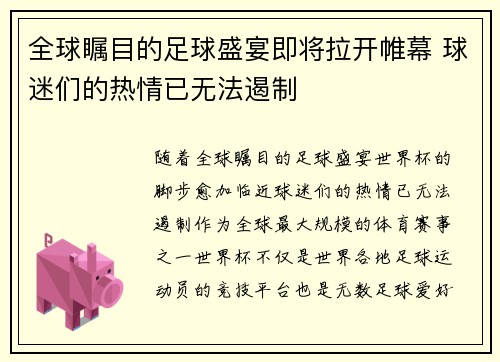 全球瞩目的足球盛宴即将拉开帷幕 球迷们的热情已无法遏制

随着全球瞩目的足球盛宴世界杯的脚步愈加临近球迷们的热情已无法遏制作为全球最大规模的体育赛事之一世界杯不仅是世界各地足球运动员的竞技平台也是无数足球爱好